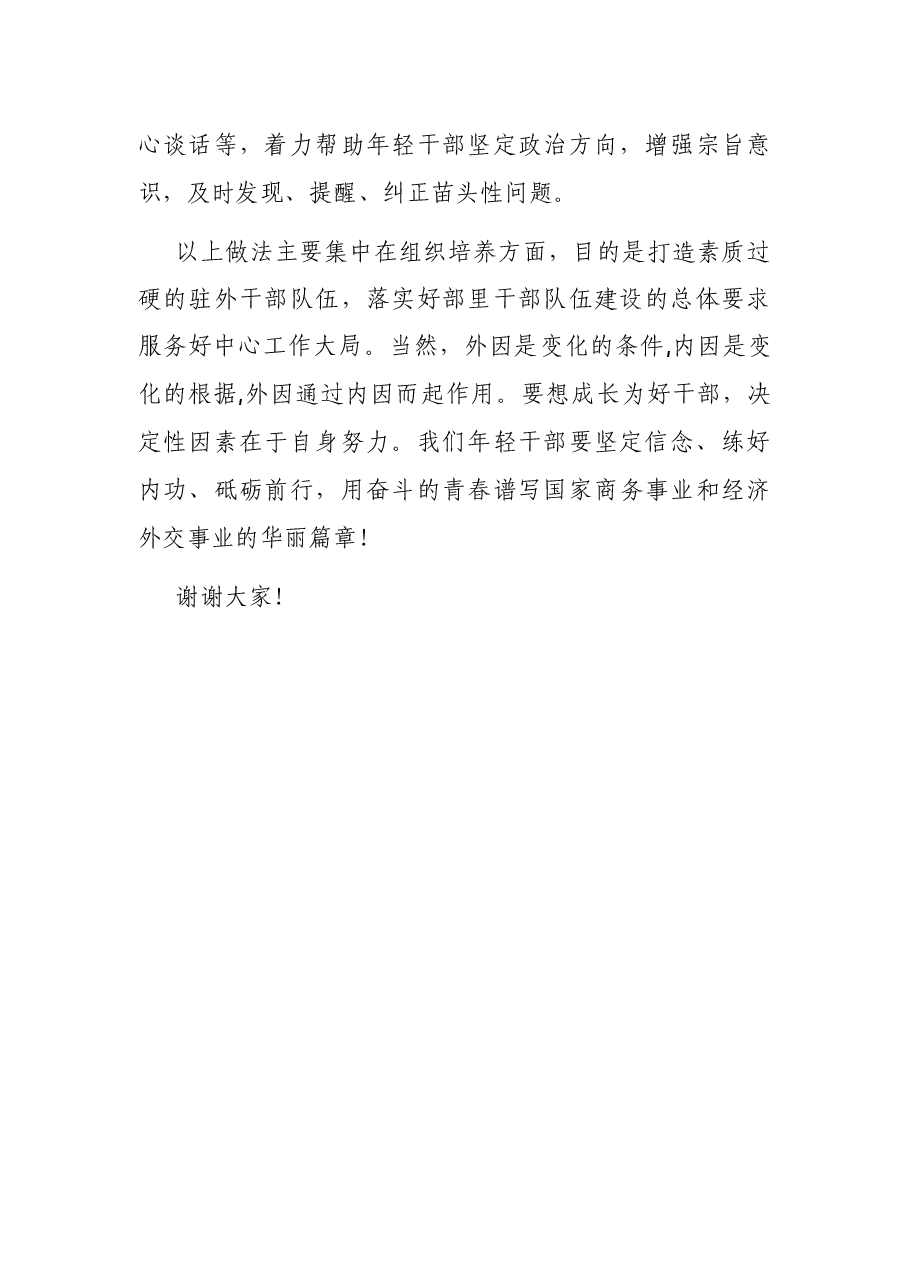 心谈话等，着力帮助年轻干部坚定政治方向，增强宗旨意识，及时发现、提醒、纠正苗头性问题。

以上做法主要集中在组织培养方面，目的是打造素质过硬的驻外干部队伍，落实好部里干部队伍建设的总体要求服务好中心工作大局。当然，外因是变化的条件,内因是变化的根据,外因通过内因而起作用。要想成长为好干部，决定性因素在于自身努力。我们年轻干部要坚定信念、练好内功、砥砺前行，用奋斗的青春谱写国家商务事业和经济外交事业的华丽篇章!

谢谢大家!